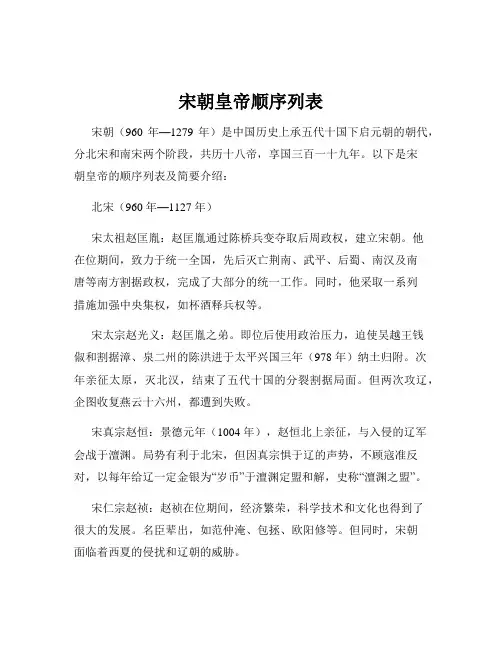 宋朝皇帝顺序列表

宋朝（960 年—1279 年）是中国历史上承五代十国下启元朝的朝代，分北宋和南宋两个阶段，共历十八帝，享国三百一十九年。以下是宋朝皇帝的顺序列表及简要介绍：

北宋（960 年—1127 年）

宋太祖赵匡胤：赵匡胤通过陈桥兵变夺取后周政权，建立宋朝。他在位期间，致力于统一全国，先后灭亡荆南、武平、后蜀、南汉及南唐等南方割据政权，完成了大部分的统一工作。同时，他采取一系列措施加强中央集权，如杯酒释兵权等。

宋太宗赵光义：赵匡胤之弟。即位后使用政治压力，迫使吴越王钱俶和割据漳、泉二州的陈洪进于太平兴国三年（978 年）纳土归附。次年亲征太原，灭北汉，结束了五代十国的分裂割据局面。但两次攻辽，企图收复燕云十六州，都遭到失败。

宋真宗赵恒：景德元年（1004 年），赵恒北上亲征，与入侵的辽军会战于澶渊。局势有利于北宋，但因真宗惧于辽的声势，不顾寇准反对，以每年给辽一定金银为“岁币”于澶渊定盟和解，史称“澶渊之盟”。

宋仁宗赵祯：赵祯在位期间，经济繁荣，科学技术和文化也得到了很大的发展。名臣辈出，如范仲淹、包拯、欧阳修等。但同时，宋朝面临着西夏的侵扰和辽朝的威胁。